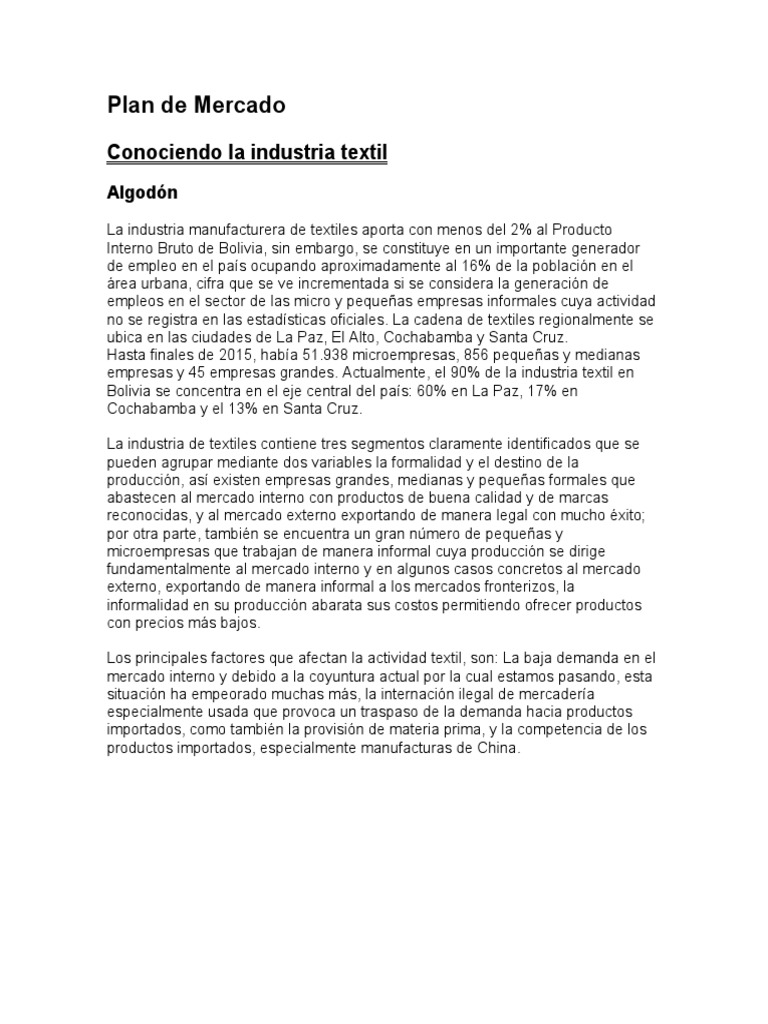 Plan de Mercado

Conociendo la industria textil

Algodón

La industria manufacturera de textiles aporta con menos del 2% al Producto Interno Bruto de Bolivia, sin embargo, se constituye en un importante generador de empleo en el país ocupando aproximadamente al 16% de la población en el área urbana, cifra que se ve incrementada si se considera la generación de empleos en el sector de las micro y pequeñas empresas informales cuya actividad no se registra en las estadísticas oficiales. La cadena de textiles regionalmente se ubica en las ciudades de La Paz, El Alto, Cochabamba y Santa Cruz.
Hasta finales de 2015, había 51.938 microempresas, 856 pequeñas y medianas empresas y 45 empresas grandes. Actualmente, el 90% de la industria textil en Bolivia se concentra en el eje central del país: 60% en La Paz, 17% en Cochabamba y el 13% en Santa Cruz.

La industria de textiles contiene tres segmentos claramente identificados que se pueden agrupar mediante dos variables la formalidad y el destino de la producción, así existen empresas grandes, medianas y pequeñas formales que abastecen al mercado interno con productos de buena calidad y de marcas reconocidas, y al mercado externo exportando de manera legal con mucho éxito; por otra parte, también se encuentra un gran número de pequeñas y microempresas que trabajan de manera informal cuya producción se dirige fundamentalmente al mercado interno y en algunos casos concretos al mercado externo, exportando de manera informal a los mercados fronterizos, la informalidad en su producción abarata sus costos permitiendo ofrecer productos con precios más bajos.

Los principales factores que afectan la actividad textil, son: La baja demanda en el mercado interno y debido a la coyuntura actual por la cual estamos pasando, esta situación ha empeorado muchas más, la internación ilegal de mercadería especialmente usada que provoca un traspaso de la demanda hacia productos importados, como también la provisión de materia prima, y la competencia de los productos importados, especialmente manufacturas de China.